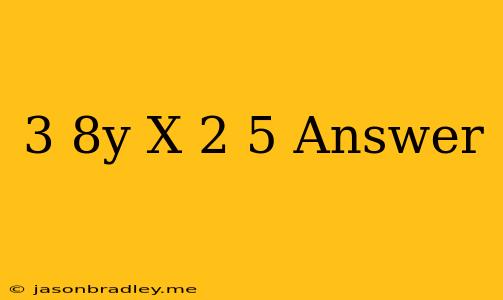 3 8y X 2 5 Answer

© jasonbradley.me